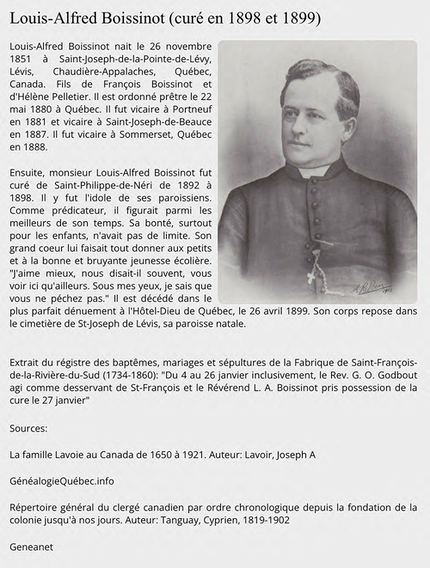 Louis-Alfred Boissinot (curé en 1898 et 1899)

Louis-Alfred Boissinot nait le 26 novembre 1851 à Saint-Joseph-de-la-Pointe-de-Lévy, Lévis, Chaudière-Appalaches, Québec, Canada. Fils de François Boissinot et d'Hélène Pelletier. Il est ordonné prêtre le 22 mai 1880 à Québec. Il fut vicaire à Portneuf en 1881 et vicaire à Saint-Joseph-de-Beauce en 1887. Il fut vicaire à Sommerset, Québec en 1888.

Ensuite, monsieur Louis-Alfred Boissinot fut curé de Saint-Philippe-de-Néri de 1892 à 1898. Il y fut l'idole de ses paroissiens. Comme prédicateur, il figurait parmi les meilleurs de son temps. Sa bonté, surtout pour les enfants, n'avait pas de limite. Son grand coeur lui faisait tout donner aux petits et à la bonne et bruyante jeunesse écolière. "J'aime mieux, nous disait-il souvent, vous voir ici qu'ailleurs. Sous mes yeux, je sais que vous ne péchez pas." Il est décédé dans le plus parfait dénuement à l'Hôtel-Dieu de Québec, le 26 avril 1899. Son corps repose dans le cimetière de St-Joseph de Lévis, sa paroisse natale.

Extrait du régistre des baptêmes, mariages et sépultures de la Fabrique de Saint-François-de-la-Rivière-du-Sud (1734-1860): "Du 4 au 26 janvier inclusivement, le Rev. G. O. Godbout agi comme desservant de St-François et le Révérend L. A. Boissinot pris possession de la cure le 27 janvier"

Sources:

La famille Lavoie au Canada de 1650 à 1921. Auteur: Lavoir, Joseph A

GénéalogieQuébec.info

Répertoire général du clergé canadien par ordre chronologique depuis la fondation de la colonie jusqu'à nos jours. Auteur: Tanguay, Cyprien, 1819-1902

Geneanet